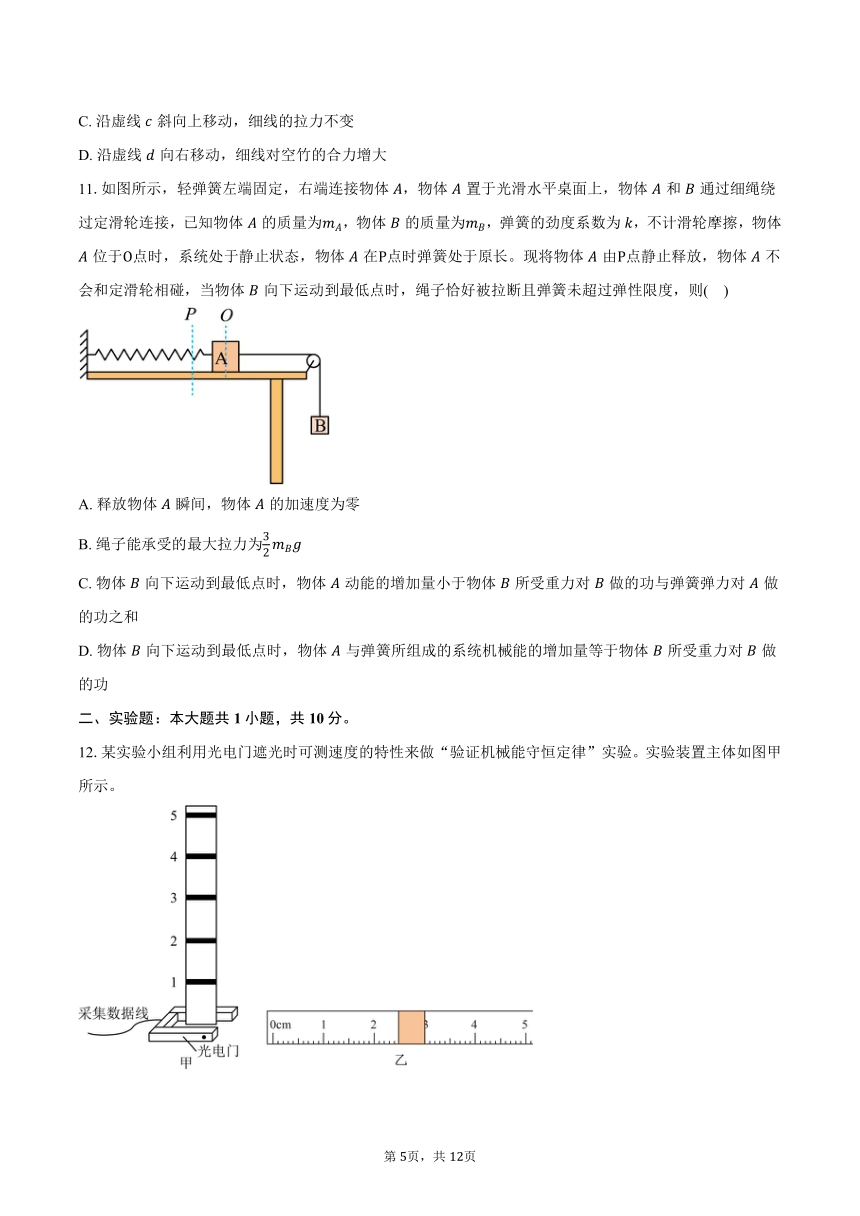 C. 沿虚线 $c$ 斜向上移动，细线的拉力不变

D. 沿虚线 $d$ 向右移动，细线对空竹的合力增大

11. 如图所示，轻弹簧左端固定，右端连接物体 $A$，物体 $A$ 置于光滑水平桌面上，物体 $A$ 和 $B$ 通过细绳绕过定滑轮连接，已知物体 $A$ 的质量为$m_A$，物体 $B$ 的质量为$m_B$，弹簧的劲度系数为 $k$，不计滑轮摩擦，物体 $A$ 位于O点时，系统处于静止状态，物体 $A$ 在P点时弹簧处于原长。现将物体 $A$ 由P点静止释放，物体 $A$ 不会和定滑轮相碰，当物体 $B$ 向下运动到最低点时，绳子恰好被拉断且弹簧未超过弹性限度，则(    )

$P$ $O$ A B

A. 释放物体 $A$ 瞬间，物体 $A$ 的加速度为零

B. 绳子能承受的最大拉力为$\frac{3}{2}m_Bg$

C. 物体 $B$ 向下运动到最低点时，物体 $A$ 动能的增加量小于物体 $B$ 所受重力对 $B$ 做的功与弹簧弹力对 $A$ 做的功之和

D. 物体 $B$ 向下运动到最低点时，物体 $A$ 与弹簧所组成的系统机械能的增加量等于物体 $B$ 所受重力对 $B$ 做的功

二、实验题：本大题共 1 小题，共 10 分。

12. 某实验小组利用光电门遮光时可测速度的特性来做“验证机械能守恒定律”实验。实验装置主体如图甲所示。

5 4 3 2 1

采集数据线 光电门 甲

0cm 1 2 3 4 5

乙

第 5页，共 12页